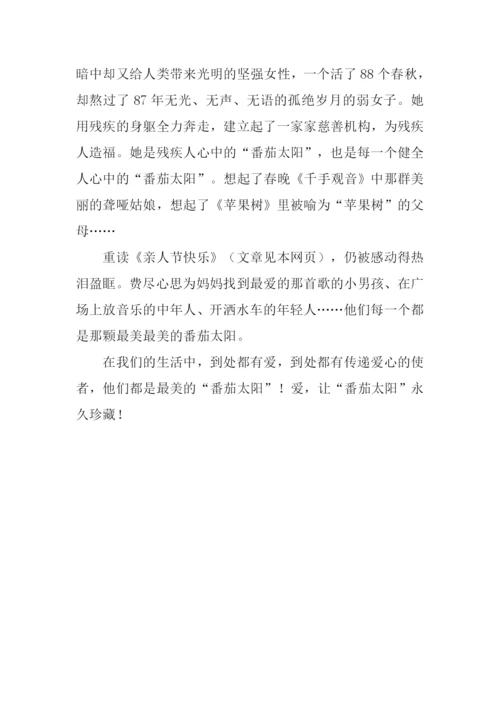 暗中却又给人类带来光明的坚强女性，一个活了 88 个春秋，却熬过了 87 年无光、无声、无语的孤绝岁月的弱女子。她用残疾的身躯全力奔走，建立起了一家家慈善机构，为残疾人造福。她是残疾人心中的“番茄太阳”，也是每一个健全人心中的“番茄太阳”。想起了春晚《千手观音》中那群美丽的聋哑姑娘，想起了《苹果树》里被喻为“苹果树”的父母……

重读《亲人节快乐》（文章见本网页），仍被感动得热泪盈眶。费尽心思为妈妈找到最爱的那首歌的小男孩、在广场上放音乐的中年人、开洒水车的年轻人……他们每一个都是那颗最美最美的番茄太阳。

在我们的生活中，到处都有爱，到处都有传递爱心的使者，他们都是最美的“番茄太阳”！爱，让“番茄太阳”永久珍藏！